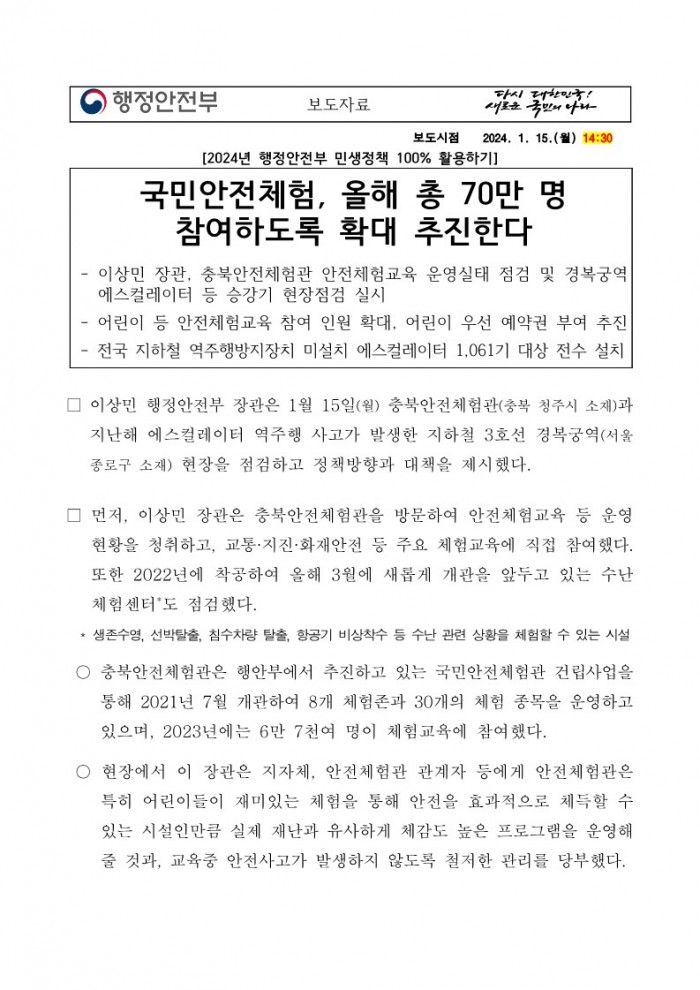 행정안전부 보도자료 다시 대한민국! 새로운 국민의 나라

보도시점 2024. 1. 15.(월) 14:30

[2024년 행정안전부 민생정책 100% 활용하기]

국민안전체험, 올해 총 70만 명 참여하도록 확대 추진한다

- 이상민 장관, 충북안전체험관 안전체험교육 운영실태 점검 및 경복궁역 에스컬레이터 등 승강기 현장점검 실시
- 어린이 등 안전체험교육 참여 인원 확대, 어린이 우선 예약권 부여 추진
- 전국 지하철 역주행방지장치 미설치 에스컬레이터 1,061기 대상 전수 설치

□ 이상민 행정안전부 장관은 1월 15일(월) 충북안전체험관(충북 청주시 소재)과 지난해 에스컬레이터 역주행 사고가 발생한 지하철 3호선 경복궁역(서울 종로구 소재) 현장을 점검하고 정책방향과 대책을 제시했다.

□ 먼저, 이상민 장관은 충북안전체험관을 방문하여 안전체험교육 등 운영 현황을 청취하고, 교통·지진·화재안전 등 주요 체험교육에 직접 참여했다. 또한 2022년에 착공하여 올해 3월에 새롭게 개관을 앞두고 있는 수난 체험센터*도 점검했다.

* 생존수영, 선박탈출, 침수차량 탈출, 항공기 비상착수 등 수난 관련 상황을 체험할 수 있는 시설

○ 충북안전체험관은 행안부에서 추진하고 있는 국민안전체험관 건립사업을 통해 2021년 7월 개관하여 8개 체험존과 30개의 체험 종목을 운영하고 있으며, 2023년에는 6만 7천여 명이 체험교육에 참여했다.

○ 현장에서 이 장관은 지자체, 안전체험관 관계자 등에게 안전체험관은 특히 어린이들이 재미있는 체험을 통해 안전을 효과적으로 체득할 수 있는 시설인만큼 실제 재난과 유사하게 체감도 높은 프로그램을 운영해 줄 것과, 교육중 안전사고가 발생하지 않도록 철저한 관리를 당부했다.